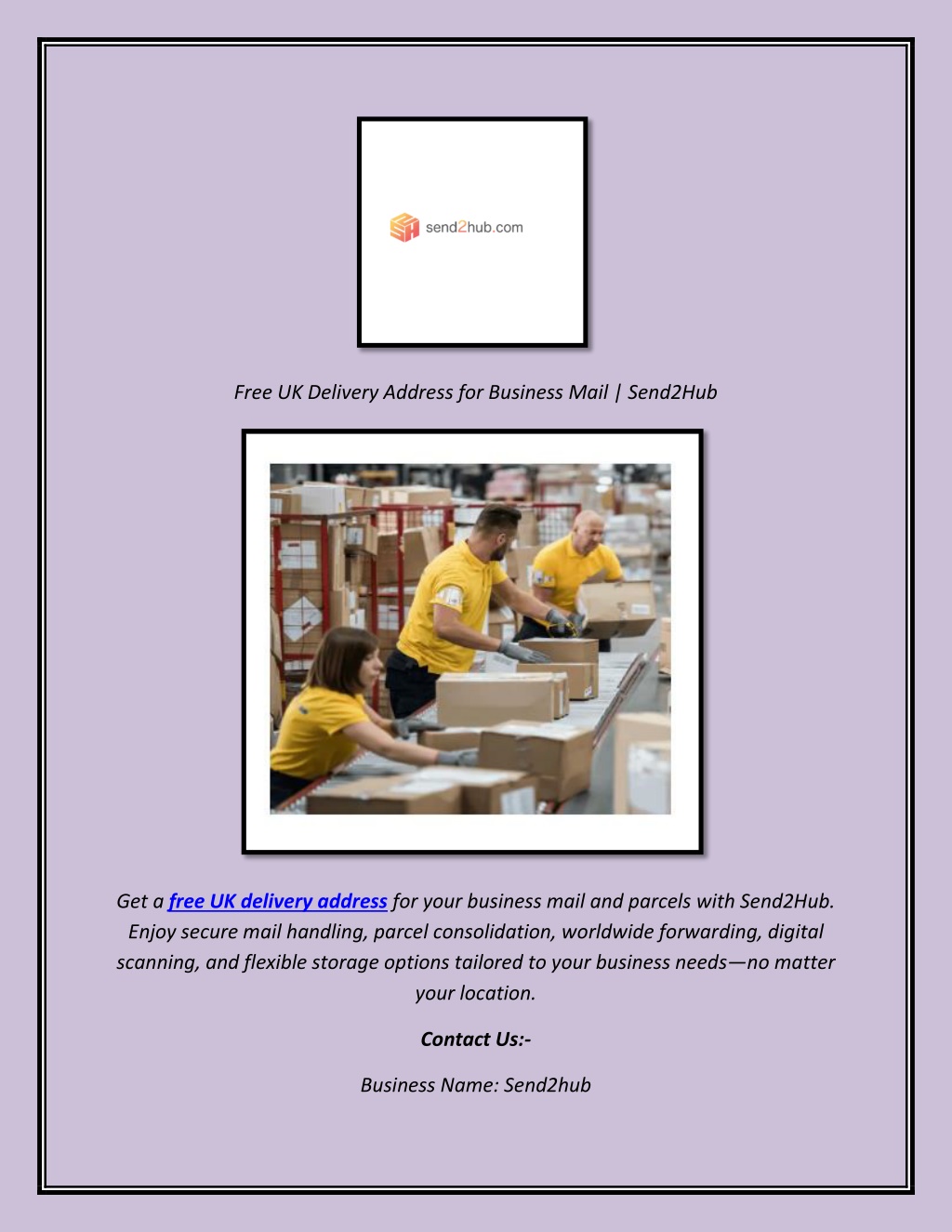 send2hub.com

Free UK Delivery Address for Business Mail | Send2Hub

Get a free UK delivery address for your business mail and parcels with Send2Hub. Enjoy secure mail handling, parcel consolidation, worldwide forwarding, digital scanning, and flexible storage options tailored to your business needs—no matter your location.

Contact Us:-

Business Name: Send2hub